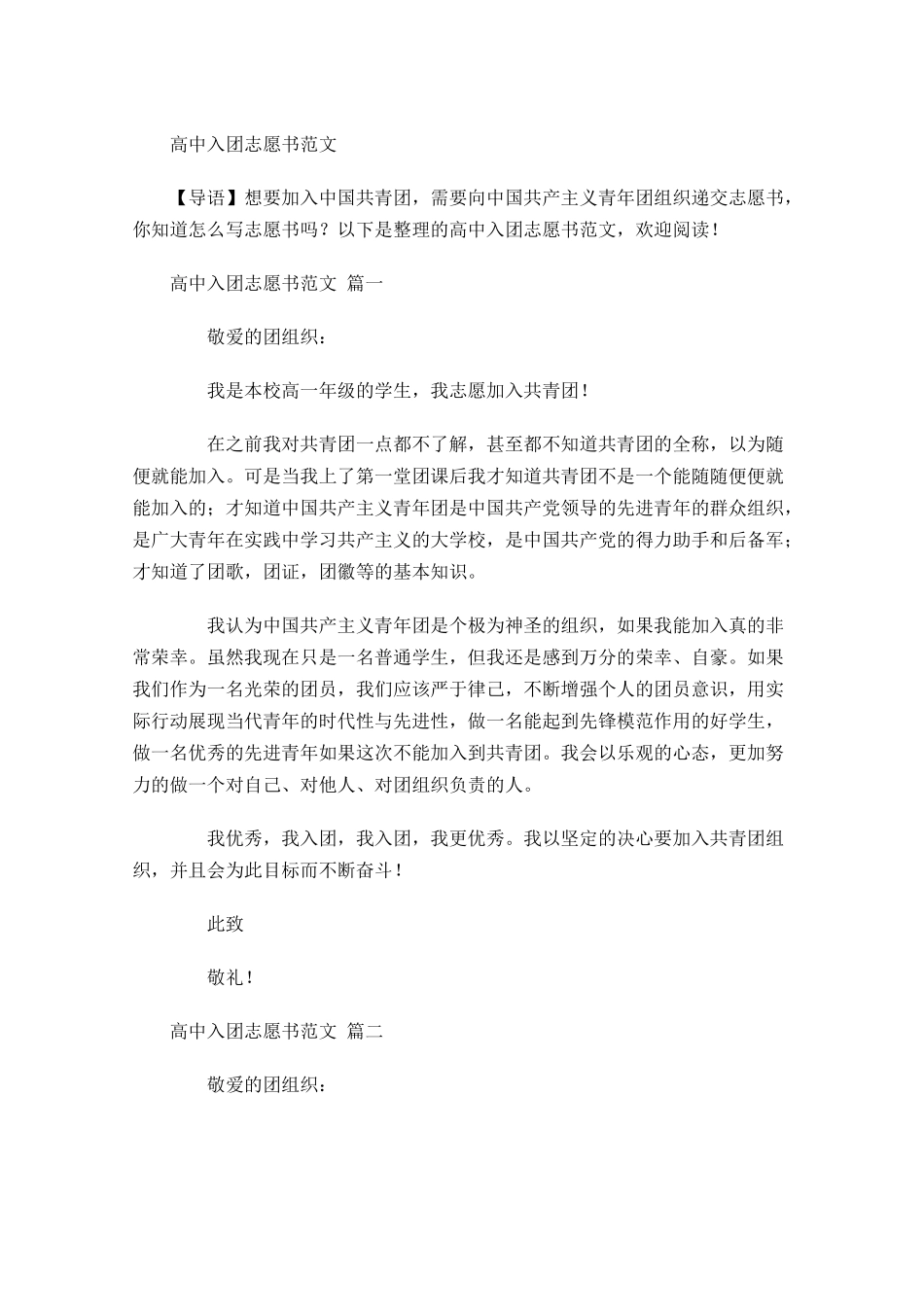 高中入团志愿书范文

【导语】想要加入中国共青团，需要向中国共产主义青年团组织递交志愿书，你知道怎么写志愿书吗？以下是整理的高中入团志愿书范文，欢迎阅读！

高中入团志愿书范文 篇一

敬爱的团组织：

我是本校高一年级的学生，我志愿加入共青团！

在之前我对共青团一点都不了解，甚至都不知道共青团的全称，以为随便就能加入。可是当我上了第一堂团课后我才知道共青团不是一个能随随便便就能加入的；才知道中国共产主义青年团是中国共产党领导的先进青年的群众组织，是广大青年在实践中学习共产主义的大学校，是中国共产党的得力助手和后备军；才知道了团歌，团证，团徽等的基本知识。

我认为中国共产主义青年团是个极为神圣的组织，如果我能加入真的非常荣幸。虽然我现在只是一名普通学生，但我还是感到万分的荣幸、自豪。如果我们作为一名光荣的团员，我们应该严于律己，不断增强个人的团员意识，用实际行动展现当代青年的时代性与先进性，做一名能起到先锋模范作用的好学生，做一名优秀的先进青年如果这次不能加入到共青团。我会以乐观的心态，更加努力的做一个对自己、对他人、对团组织负责的人。

我优秀，我入团，我入团，我更优秀。我以坚定的决心要加入共青团组织，并且会为此目标而不断奋斗！

此致

敬礼！

高中入团志愿书范文 篇二

敬爱的团组织：